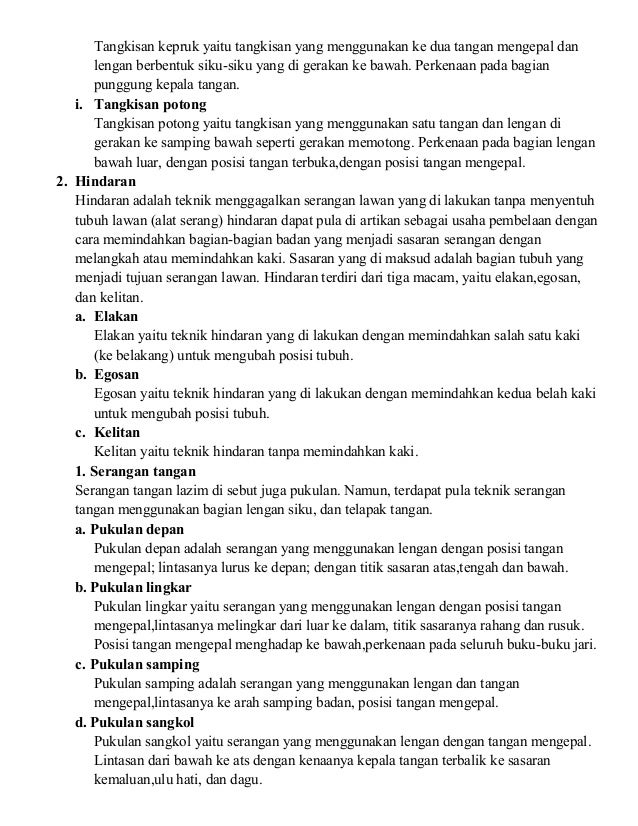 Tangkisan kepruk yaitu tangkisan yang menggunakan ke dua tangan mengepal dan lengan berbentuk siku-siku yang di gerakan ke bawah. Perkenaan pada bagian punggung kepala tangan.

i. Tangkisan potong
Tangkisan potong yaitu tangkisan yang menggunakan satu tangan dan lengan di gerakan ke samping bawah seperti gerakan memotong. Perkenaan pada bagian lengan bawah luar, dengan posisi tangan terbuka,dengan posisi tangan mengepal.

2. Hindaran
Hindaran adalah teknik menggagalkan serangan lawan yang di lakukan tanpa menyentuh tubuh lawan (alat serang) hindaran dapat pula di artikan sebagai usaha pembelaan dengan cara memindahkan bagian-bagian badan yang menjadi sasaran serangan dengan melangkah atau memindahkan kaki. Sasaran yang di maksud adalah bagian tubuh yang menjadi tujuan serangan lawan. Hindaran terdiri dari tiga macam, yaitu elakan,egosan, dan kelitan.

a. Elakan
Elakan yaitu teknik hindaran yang di lakukan dengan memindahkan salah satu kaki (ke belakang) untuk mengubah posisi tubuh.

b. Egosan
Egosan yaitu teknik hindaran yang di lakukan dengan memindahkan kedua belah kaki untuk mengubah posisi tubuh.

c. Kelitan
Kelitan yaitu teknik hindaran tanpa memindahkan kaki.

1. Serangan tangan
Serangan tangan lazim di sebut juga pukulan. Namun, terdapat pula teknik serangan tangan menggunakan bagian lengan siku, dan telapak tangan.

a. Pukulan depan
Pukulan depan adalah serangan yang menggunakan lengan dengan posisi tangan mengepal; lintasanya lurus ke depan; dengan titik sasaran atas,tengah dan bawah.

b. Pukulan lingkar
Pukulan lingkar yaitu serangan yang menggunakan lengan dengan posisi tangan mengepal,lintasanya melingkar dari luar ke dalam, titik sasaranya rahang dan rusuk. Posisi tangan mengepal menghadap ke bawah,perkenaan pada seluruh buku-buku jari.

c. Pukulan samping
Pukulan samping adalah serangan yang menggunakan lengan dan tangan mengepal,lintasanya ke arah samping badan, posisi tangan mengepal.

d. Pukulan sangkol
Pukulan sangkol yaitu serangan yang menggunakan lengan dengan tangan mengepal. Lintasan dari bawah ke ats dengan kenaanya kepala tangan terbalik ke sasaran kemaluan,ulu hati, dan dagu.